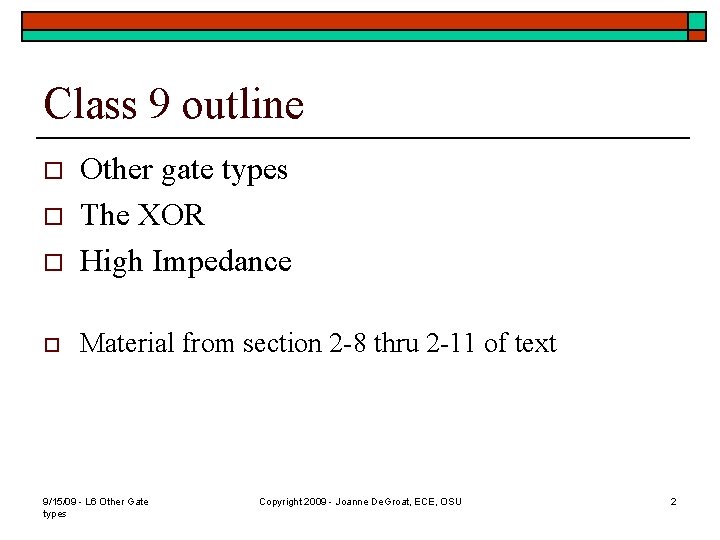 Class 9 outline

☐ Other gate types
☐ The XOR
☐ High Impedance

☐ Material from section 2-8 thru 2-11 of text

9/15/09 - L6 Other Gate types

Copyright 2009 - Joanne DeGroat, ECE, OSU

2